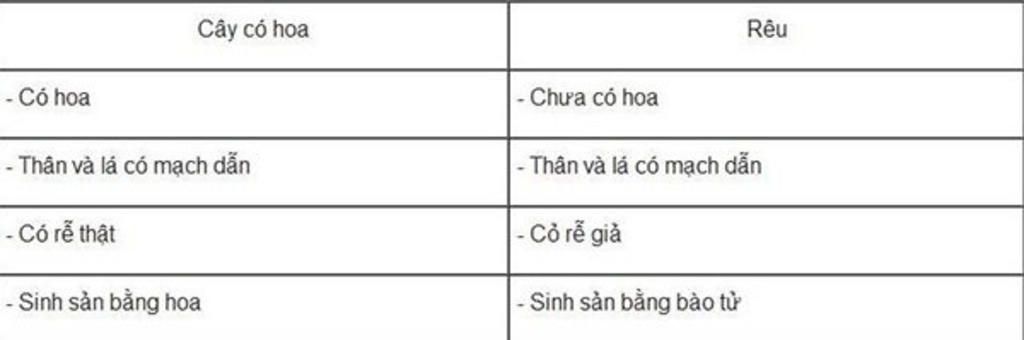 | Cây có hoa | Rêu |
|---|---|
| - Có hoa | - Chưa có hoa |
| - Thân và lá có mạch dẫn | - Thân và lá có mạch dẫn |
| - Có rễ thật | - Cỏ rễ giả |
| - Sinh sản bằng hoa | - Sinh sản bằng bào tử |